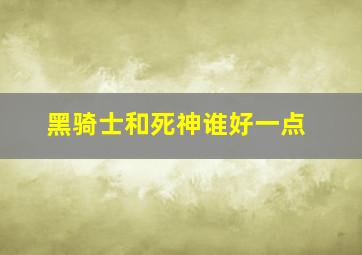 黑骑士和死神谁好一点